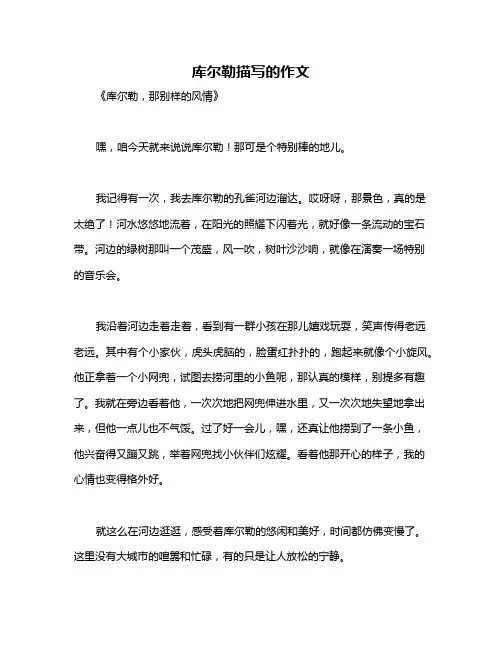 库尔勒描写的作文

《库尔勒，那别样的风情》

嘿，咱今天就来说说库尔勒！那可是个特别棒的地儿。

我记得有一次，我去库尔勒的孔雀河边溜达。哎呀呀，那景色，真的是太绝了！河水悠悠地流着，在阳光的照耀下闪着光，就好像一条流动的宝石带。河边的绿树那叫一个茂盛，风一吹，树叶沙沙响，就像在演奏一场特别的音乐会。

我沿着河边走着走着，看到有一群小孩在那儿嬉戏玩耍，笑声传得老远老远。其中有个小家伙，虎头虎脑的，脸蛋红扑扑的，跑起来就像个小旋风。他正拿着一个小网兜，试图去捞河里的小鱼呢，那认真的模样，别提多有趣了。我就在旁边看着他，一次次地把网兜伸进水里，又一次次地失望地拿出来，但他一点儿也不气馁。过了好一会儿，嘿，还真让他捞到了一条小鱼，他兴奋得又蹦又跳，举着网兜找小伙伴们炫耀。看着他那开心的样子，我的心情也变得格外好。

就这么在河边逛逛，感受着库尔勒的悠闲和美好，时间都仿佛变慢了。这里没有大城市的喧嚣和忙碌，有的只是让人放松的宁静。